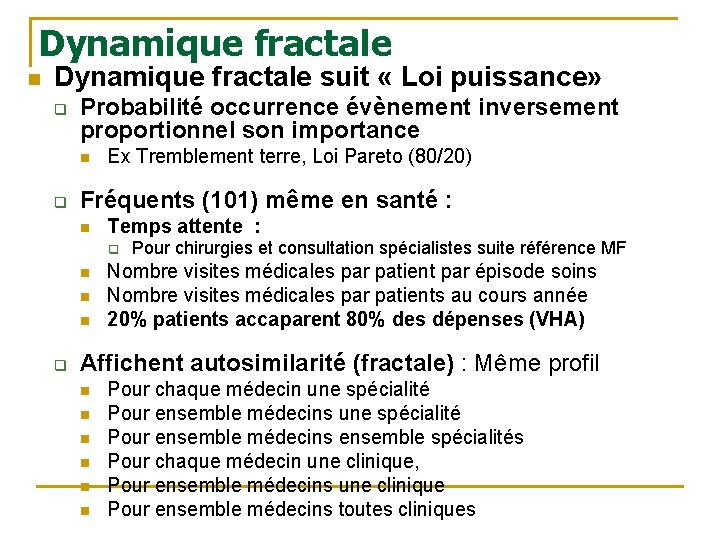 Dynamique fractale

Dynamique fractale suit « Loi puissance»

Probabilité occurrence évènement inversement proportionnel son importance

Ex Tremblement terre, Loi Pareto (80/20)

Fréquents (101) même en santé :

Temps attente :

Pour chirurgies et consultation spécialistes suite référence MF

Nombre visites médicales par patient par épisode soins

Nombre visites médicales par patients au cours année

20% patients accaparent 80% des dépenses (VHA)

Affichent autosimilarité (fractale) : Même profil

Pour chaque médecin une spécialité

Pour ensemble médecins une spécialité

Pour ensemble médecins ensemble spécialités

Pour chaque médecin une clinique,

Pour ensemble médecins une clinique

Pour ensemble médecins toutes cliniques